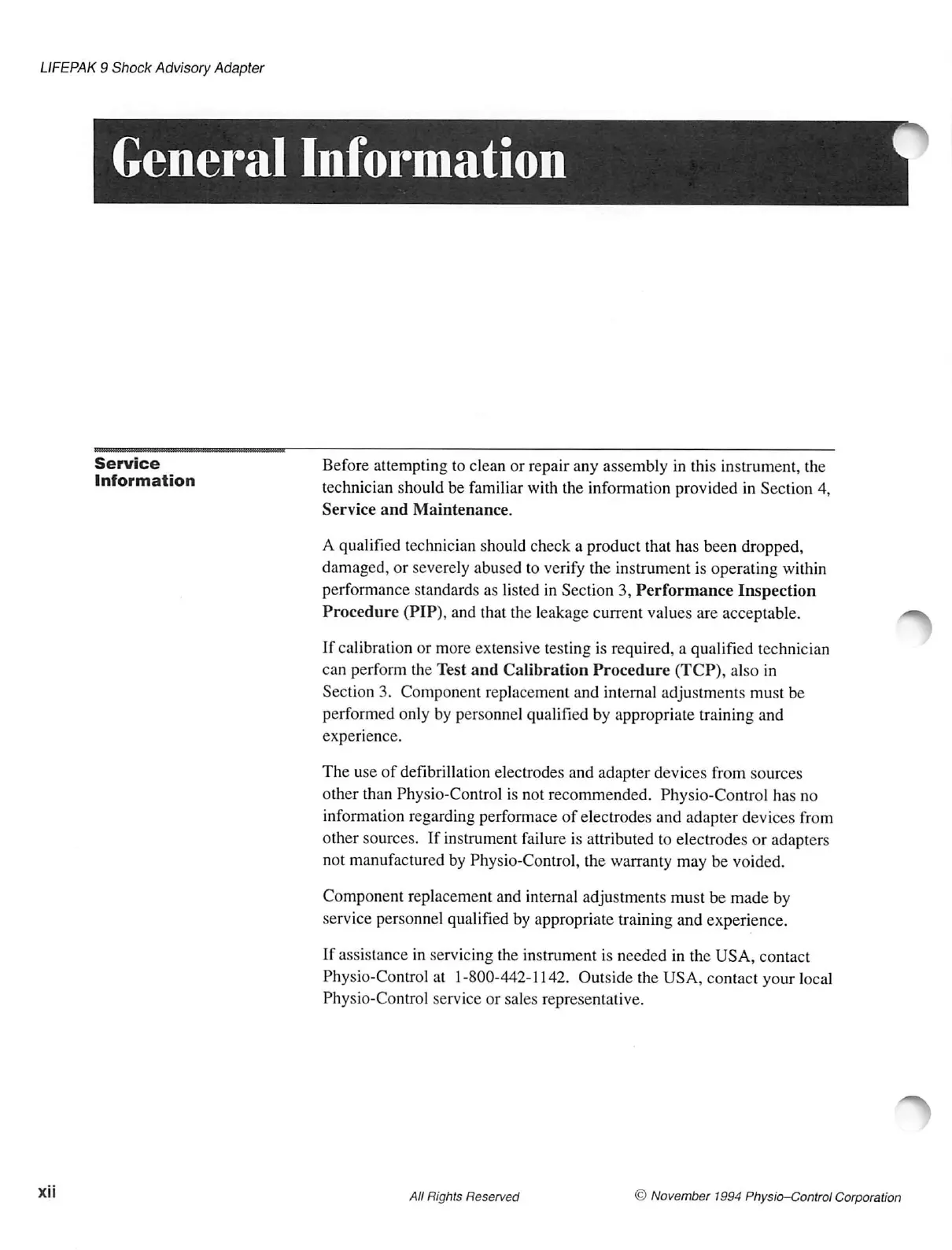 LIFEPAK 9 Shock Advisory Adapter

General Information

Service Information

Before attempting to clean or repair any assembly in this instrument, the technician should be familiar with the information provided in Section 4, Service and Maintenance.

A qualified technician should check a product that has been dropped, damaged, or severely abused to verify the instrument is operating within performance standards as listed in Section 3, Performance Inspection Procedure (PIP), and that the leakage current values are acceptable.

If calibration or more extensive testing is required, a qualified technician can perform the Test and Calibration Procedure (TCP), also in Section 3. Component replacement and internal adjustments must be performed only by personnel qualified by appropriate training and experience.

The use of defibrillation electrodes and adapter devices from sources other than Physio-Control is not recommended. Physio-Control has no information regarding performace of electrodes and adapter devices from other sources. If instrument failure is attributed to electrodes or adapters not manufactured by Physio-Control, the warranty may be voided.

Component replacement and internal adjustments must be made by service personnel qualified by appropriate training and experience.

If assistance in servicing the instrument is needed in the USA, contact Physio-Control at 1-800-442-1142. Outside the USA, contact your local Physio-Control service or sales representative.

xii

All Rights Reserved

© November 1994 Physio–Control Corporation